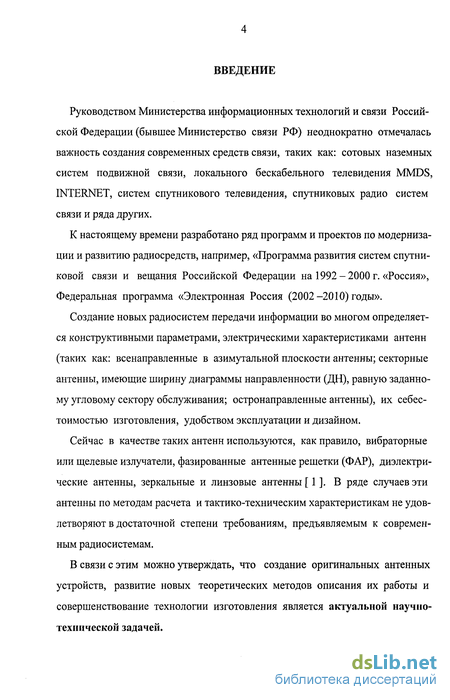 4

ВВЕДЕНИЕ

Руководством Министерства информационных технологий и связи Российской Федерации (бывшее Министерство связи РФ) неоднократно отмечалась важность создания современных средств связи, таких как: сотовых наземных систем подвижной связи, локального бескабельного телевидения MMDS, INTERNET, систем спутникового телевидения, спутниковых радио систем связи и ряда других.

К настоящему времени разработано ряд программ и проектов по модернизации и развитию радиосредств, например, «Программа развития систем спутниковой связи и вещания Российской Федерации на 1992 – 2000 г. «Россия», Федеральная программа «Электронная Россия (2002 –2010) годы».

Создание новых радиосистем передачи информации во многом определяется конструктивными параметрами, электрическими характеристиками антенн (таких как: всенаправленные в азимутальной плоскости антенны; секторные антенны, имеющие ширину диаграммы направленности (ДН), равную заданному угловому сектору обслуживания; остронаправленные антенны), их себестоимостью изготовления, удобством эксплуатации и дизайном.

Сейчас в качестве таких антенн используются, как правило, вибраторные или щелевые излучатели, фазированные антенные решетки (ФАР), диэлектрические антенны, зеркальные и линзовые антенны [ 1 ]. В ряде случаев эти антенны по методам расчета и тактико-техническим характеристикам не удовлетворяют в достаточной степени требованиям, предъявляемым к современным радиосистемам.

В связи с этим можно утверждать, что создание оригинальных антенных устройств, развитие новых теоретических методов описания их работы и совершенствование технологии изготовления является актуальной научно-технической задачей.

dsLib.net
библиотека диссертаций